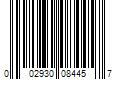 0 02930 08445 7